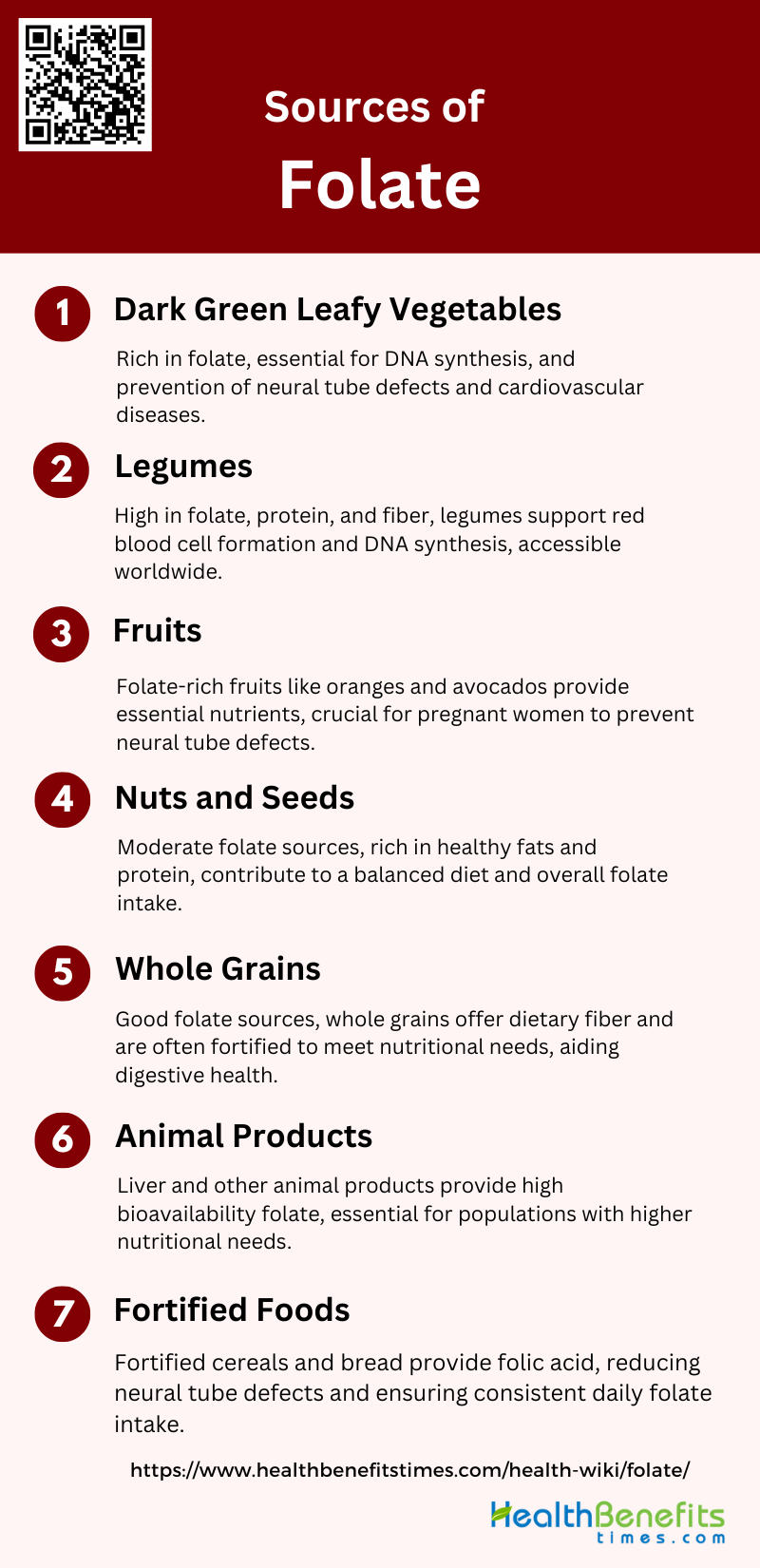 Sources of
Folate

1 Dark Green Leafy Vegetables

Rich in folate, essential for DNA synthesis, and prevention of neural tube defects and cardiovascular diseases.

2 Legumes

High in folate, protein, and fiber, legumes support red blood cell formation and DNA synthesis, accessible worldwide.

3 Fruits

Folate-rich fruits like oranges and avocados provide essential nutrients, crucial for pregnant women to prevent neural tube defects.

4 Nuts and Seeds

Moderate folate sources, rich in healthy fats and protein, contribute to a balanced diet and overall folate intake.

5 Whole Grains

Good folate sources, whole grains offer dietary fiber and are often fortified to meet nutritional needs, aiding digestive health.

6 Animal Products

Liver and other animal products provide high bioavailability folate, essential for populations with higher nutritional needs.

7 Fortified Foods

Fortified cereals and bread provide folic acid, reducing neural tube defects and ensuring consistent daily folate intake.

https://www.healthbenefitstimes.com/health-wiki/folate/

HealthBenefits times.com